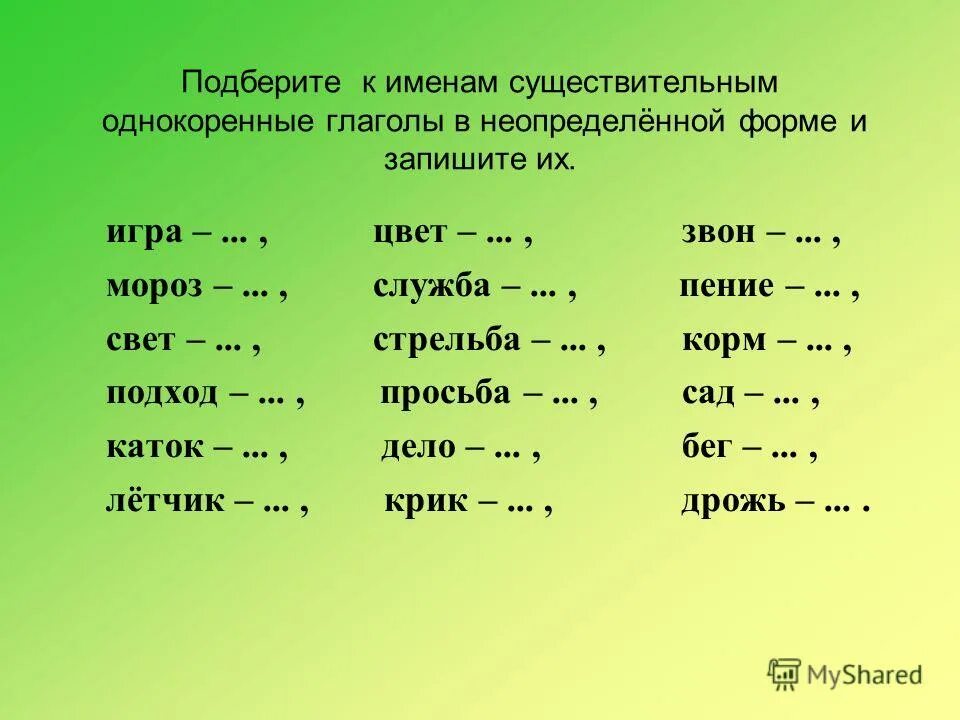 Подберите к именам существительным однокоренные глаголы в неопределённой форме и запишите их.

игра – ... ,
мороз – ... ,
свет – ... ,
подход – ... ,
каток – ... ,
лётчик – ... ,

цвет – ... ,
служба – ... ,
стрельба – ... ,
просьба – ... ,
дело – ... ,
крик – ... ,

звон – ... ,
пение – ... ,
корм – ... ,
сад – ... ,
бег – ... ,
дрожь – ... .

MyShared